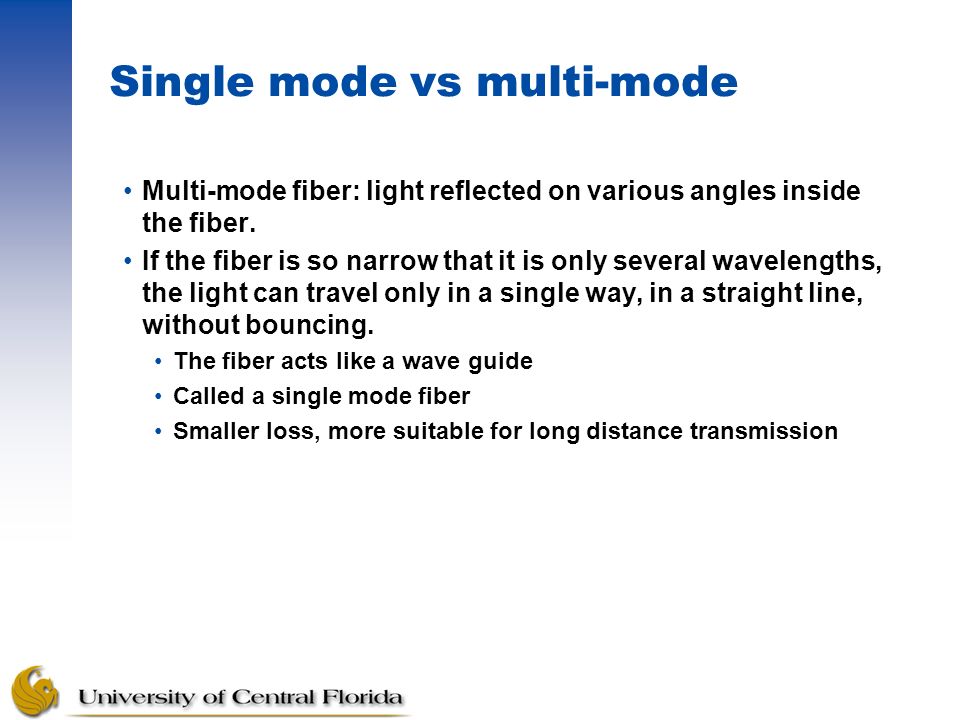 Single mode vs multi-mode

• Multi-mode fiber: light reflected on various angles inside the fiber.

• If the fiber is so narrow that it is only several wavelengths, the light can travel only in a single way, in a straight line, without bouncing.
  • The fiber acts like a wave guide
  • Called a single mode fiber
  • Smaller loss, more suitable for long distance transmission

University of Central Florida